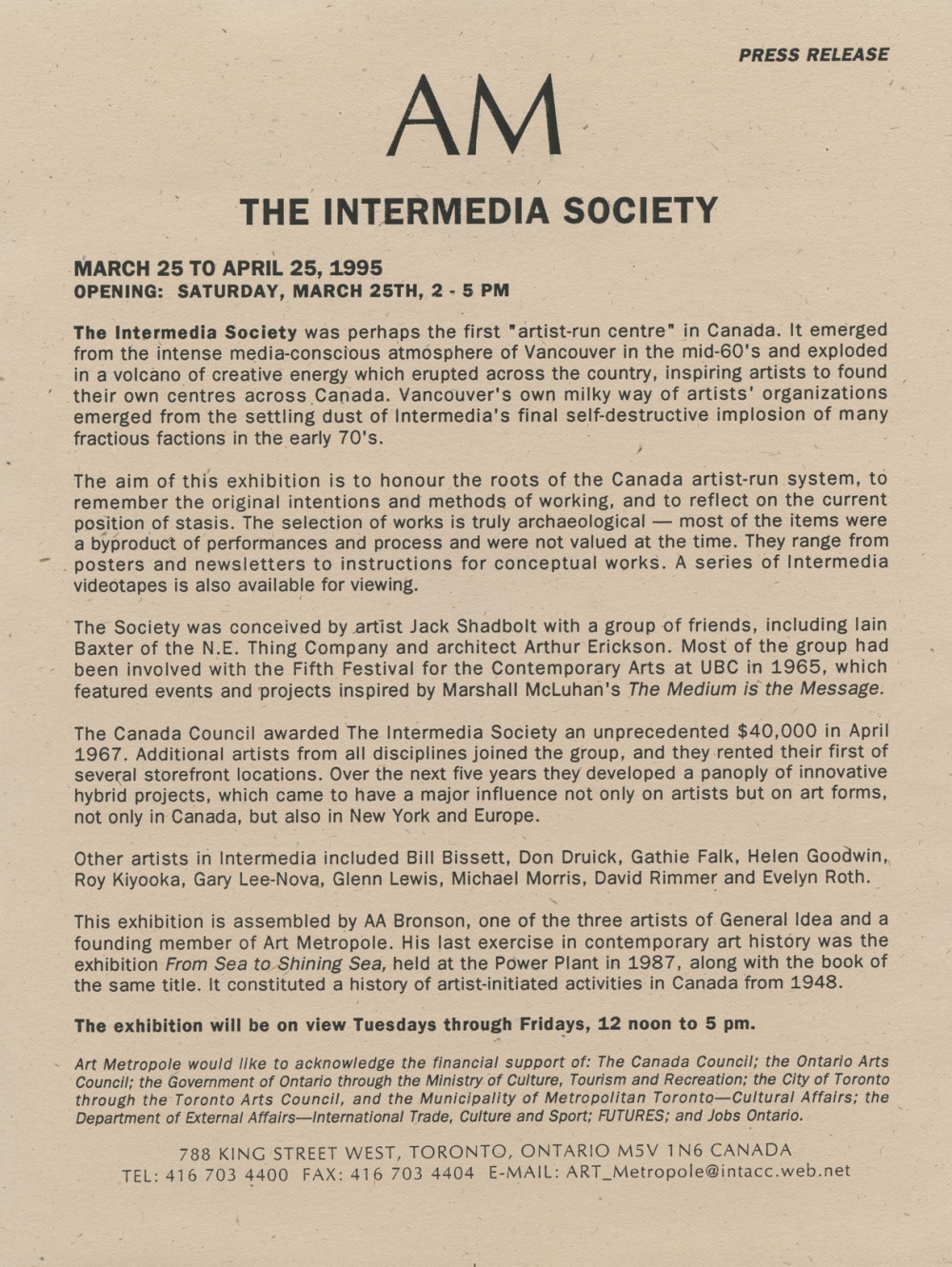 PRESS RELEASE

AM

THE INTERMEDIA SOCIETY

MARCH 25 TO APRIL 25, 1995
OPENING: SATURDAY, MARCH 25TH, 2 - 5 PM

The Intermedia Society was perhaps the first "artist-run centre" in Canada. It emerged from the intense media-conscious atmosphere of Vancouver in the mid-60's and exploded in a volcano of creative energy which erupted across the country, inspiring artists to found their own centres across Canada. Vancouver's own milky way of artists' organizations emerged from the settling dust of Intermedia's final self-destructive implosion of many fractious factions in the early 70's.

The aim of this exhibition is to honour the roots of the Canada artist-run system, to remember the original intentions and methods of working, and to reflect on the current position of stasis. The selection of works is truly archaeological — most of the items were a byproduct of performances and process and were not valued at the time. They range from posters and newsletters to instructions for conceptual works. A series of Intermedia videotapes is also available for viewing.

The Society was conceived by artist Jack Shadbolt with a group of friends, including Iain Baxter of the N.E. Thing Company and architect Arthur Erickson. Most of the group had been involved with the Fifth Festival for the Contemporary Arts at UBC in 1965, which featured events and projects inspired by Marshall McLuhan's The Medium is the Message.

The Canada Council awarded The Intermedia Society an unprecedented $40,000 in April 1967. Additional artists from all disciplines joined the group, and they rented their first of several storefront locations. Over the next five years they developed a panoply of innovative hybrid projects, which came to have a major influence not only on artists but on art forms, not only in Canada, but also in New York and Europe.

Other artists in Intermedia included Bill Bissett, Don Druick, Gathie Falk, Helen Goodwin, Roy Kiyooka, Gary Lee-Nova, Glenn Lewis, Michael Morris, David Rimmer and Evelyn Roth.

This exhibition is assembled by AA Bronson, one of the three artists of General Idea and a founding member of Art Metropole. His last exercise in contemporary art history was the exhibition From Sea to Shining Sea, held at the Power Plant in 1987, along with the book of the same title. It constituted a history of artist-initiated activities in Canada from 1948.

The exhibition will be on view Tuesdays through Fridays, 12 noon to 5 pm.

Art Metropole would like to acknowledge the financial support of: The Canada Council; the Ontario Arts Council; the Government of Ontario through the Ministry of Culture, Tourism and Recreation; the City of Toronto through the Toronto Arts Council, and the Municipality of Metropolitan Toronto—Cultural Affairs; the Department of External Affairs—International Trade, Culture and Sport; FUTURES; and Jobs Ontario.

788 KING STREET WEST, TORONTO, ONTARIO M5V 1N6 CANADA
TEL: 416 703 4400 FAX: 416 703 4404 E-MAIL: ART_Metropole@intacc.web.net